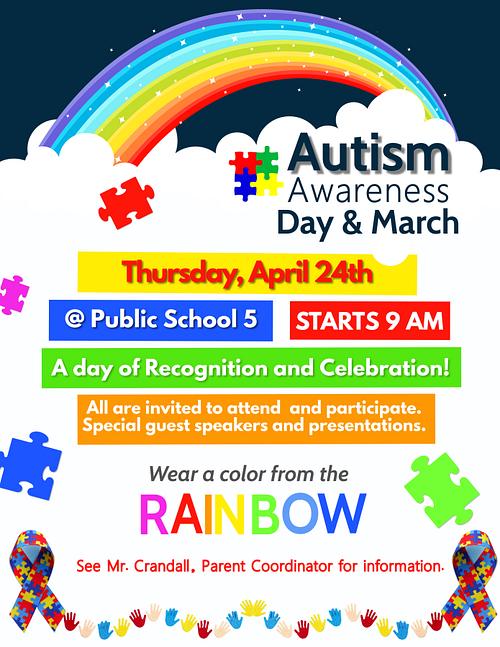 Autism
Awareness
Day & March

Thursday, April 24th

@ Public School 5

STARTS 9 AM

A day of Recognition and Celebration!

All are invited to attend and participate. Special guest speakers and presentations.

Wear a color from the

RAINBOW

See Mr. Crandall, Parent Coordinator for information.